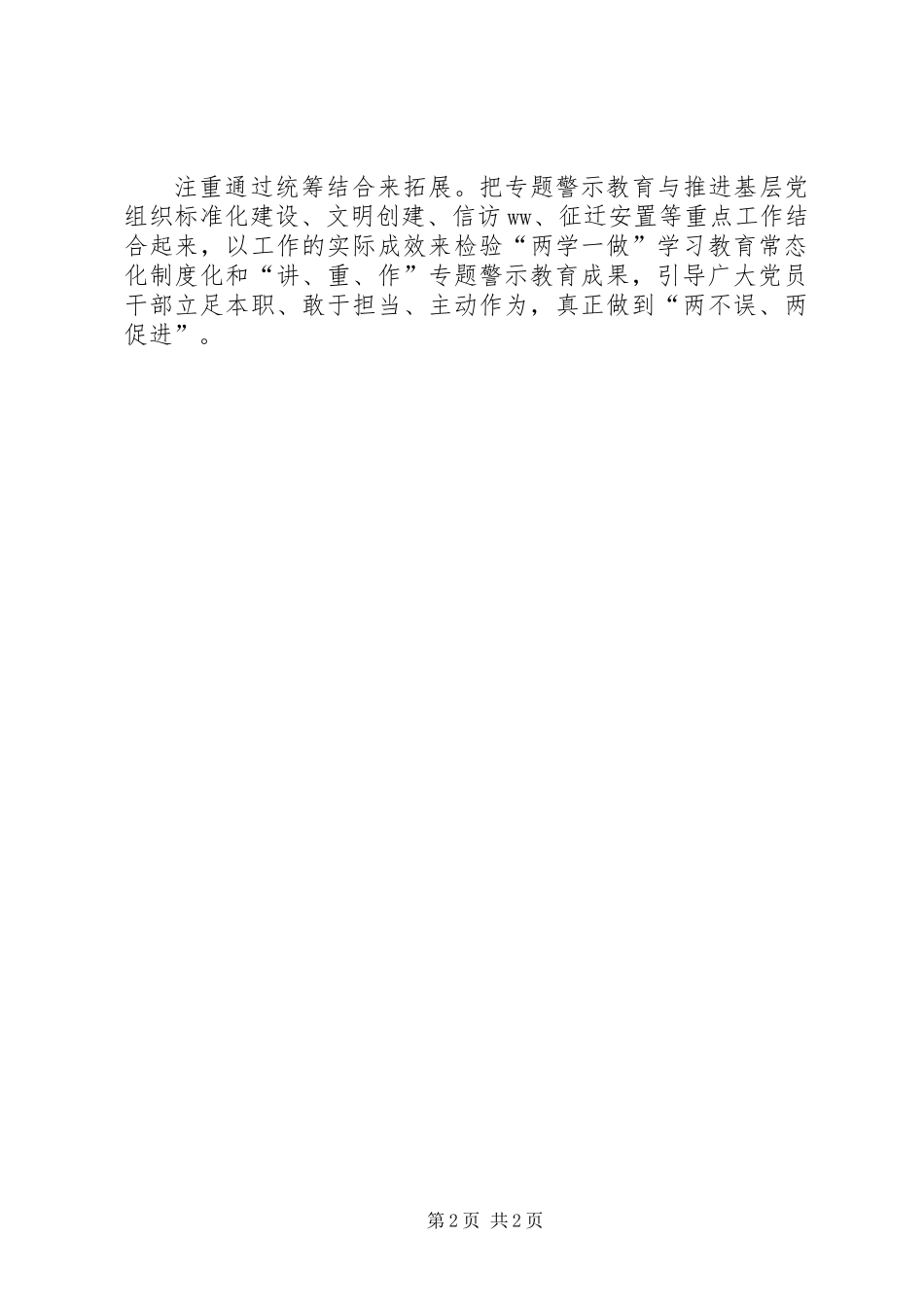 注重通过统筹结合来拓展。把专题警示教育与推进基层党组织标准化建设、文明创建、信访ww、征迁安置等重点工作结合起来，以工作的实际成效来检验“两学一做”学习教育常态化制度化和“讲、重、作”专题警示教育成果，引导广大党员干部立足本职、敢于担当、主动作为，真正做到“两不误、两促进”。

第2页 共2页